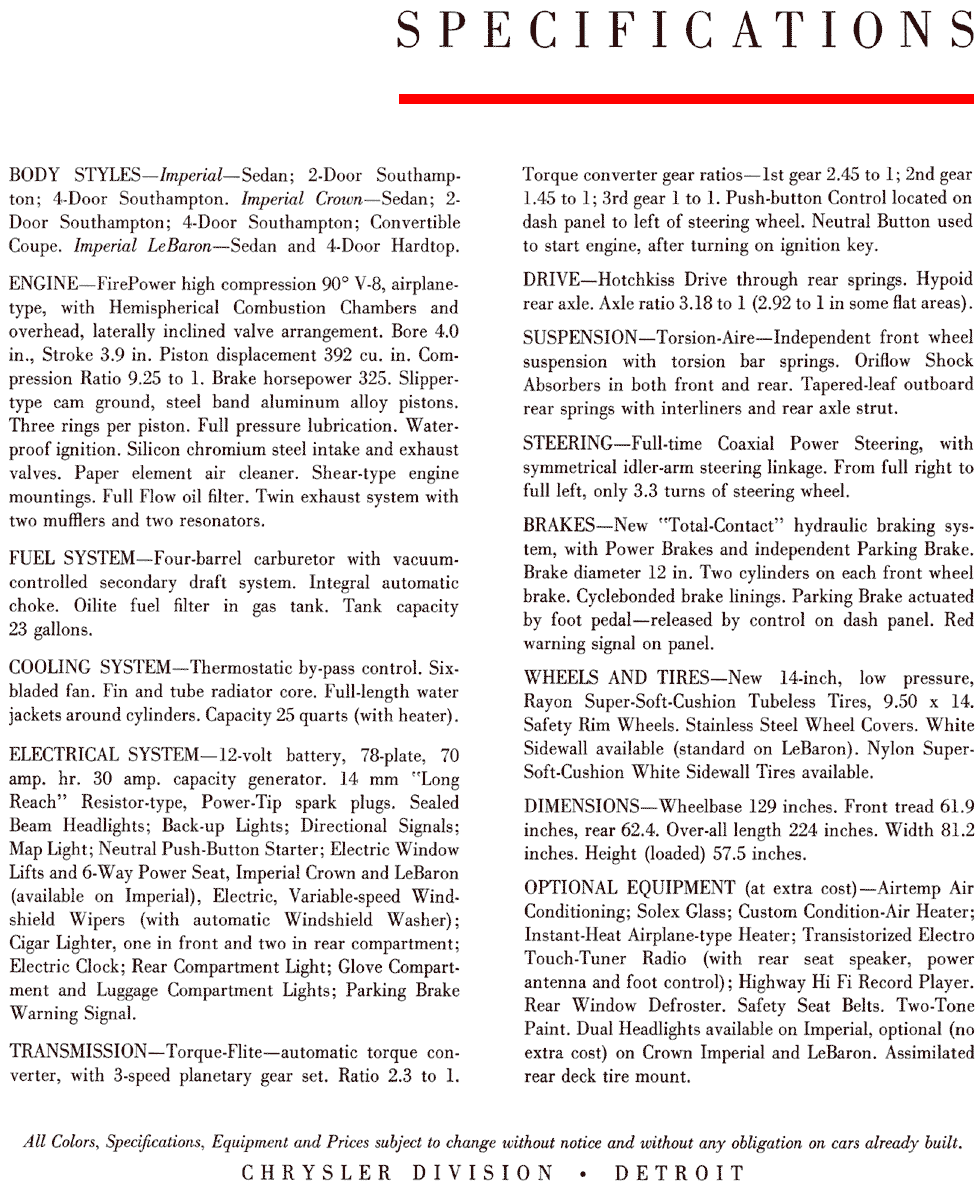 SPECIFICATIONS

BODY STYLES—Imperial—Sedan; 2-Door Southampton; 4-Door Southampton. Imperial Crown—Sedan; 2-Door Southampton; 4-Door Southampton; Convertible Coupe. Imperial LeBaron—Sedan and 4-Door Hardtop.

ENGINE—FirePower high compression 90° V-8, airplane-type, with Hemispherical Combustion Chambers and overhead, laterally inclined valve arrangement. Bore 4.0 in., Stroke 3.9 in. Piston displacement 392 cu. in. Compression Ratio 9.25 to 1. Brake horsepower 325. Slipper-type cam ground, steel band aluminum alloy pistons. Three rings per piston. Full pressure lubrication. Waterproof ignition. Silicon chromium steel intake and exhaust valves. Paper element air cleaner. Shear-type engine mountings. Full Flow oil filter. Twin exhaust system with two mufflers and two resonators.

FUEL SYSTEM—Four-barrel carburetor with vacuum-controlled secondary draft system. Integral automatic choke. Oilite fuel filter in gas tank. Tank capacity 23 gallons.

COOLING SYSTEM—Thermostatic by-pass control. Six-bladed fan. Fin and tube radiator core. Full-length water jackets around cylinders. Capacity 25 quarts (with heater).

ELECTRICAL SYSTEM—12-volt battery, 78-plate, 70 amp. hr. 30 amp. capacity generator. 14 mm "Long Reach" Resistor-type, Power-Tip spark plugs. Sealed Beam Headlights; Back-up Lights; Directional Signals; Map Light; Neutral Push-Button Starter; Electric Window Lifts and 6-Way Power Seat, Imperial Crown and LeBaron (available on Imperial), Electric, Variable-speed Windshield Wipers (with automatic Windshield Washer); Cigar Lighter, one in front and two in rear compartment; Electric Clock; Rear Compartment Light; Glove Compartment and Luggage Compartment Lights; Parking Brake Warning Signal.

TRANSMISSION—Torque-Flite—automatic torque converter, with 3-speed planetary gear set. Ratio 2.3 to 1. Torque converter gear ratios—1st gear 2.45 to 1; 2nd gear 1.45 to 1; 3rd gear 1 to 1. Push-button Control located on dash panel to left of steering wheel. Neutral Button used to start engine, after turning on ignition key.

DRIVE—Hotchkiss Drive through rear springs. Hypoid rear axle. Axle ratio 3.18 to 1 (2.92 to 1 in some flat areas).

SUSPENSION—Torsion-Aire—Independent front wheel suspension with torsion bar springs. Oriflow Shock Absorbers in both front and rear. Tapered-leaf outboard rear springs with interliners and rear axle strut.

STEERING—Full-time Coaxial Power Steering, with symmetrical idler-arm steering linkage. From full right to full left, only 3.3 turns of steering wheel.

BRAKES—New "Total-Contact" hydraulic braking system, with Power Brakes and independent Parking Brake. Brake diameter 12 in. Two cylinders on each front wheel brake. Cyclebonded brake linings. Parking Brake actuated by foot pedal—released by control on dash panel. Red warning signal on panel.

WHEELS AND TIRES—New 14-inch, low pressure, Rayon Super-Soft-Cushion Tubeless Tires, 9.50 x 14. Safety Rim Wheels. Stainless Steel Wheel Covers. White Sidewall available (standard on LeBaron). Nylon Super-Soft-Cushion White Sidewall Tires available.

DIMENSIONS—Wheelbase 129 inches. Front tread 61.9 inches, rear 62.4. Over-all length 224 inches. Width 81.2 inches. Height (loaded) 57.5 inches.

OPTIONAL EQUIPMENT (at extra cost)—Airtemp Air Conditioning; Solex Glass; Custom Condition-Air Heater; Instant-Heat Airplane-type Heater; Transistorized Electro Touch-Tuner Radio (with rear seat speaker, power antenna and foot control); Highway Hi Fi Record Player. Rear Window Defroster. Safety Seat Belts. Two-Tone Paint. Dual Headlights available on Imperial, optional (no extra cost) on Crown Imperial and LeBaron. Assimilated rear deck tire mount.

All Colors, Specifications, Equipment and Prices subject to change without notice and without any obligation on cars already built.

CHRYSLER DIVISION • DETROIT